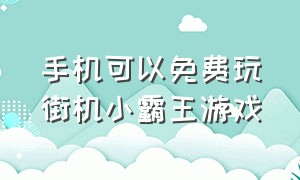 手机可以免费玩
街机小霸王游戏